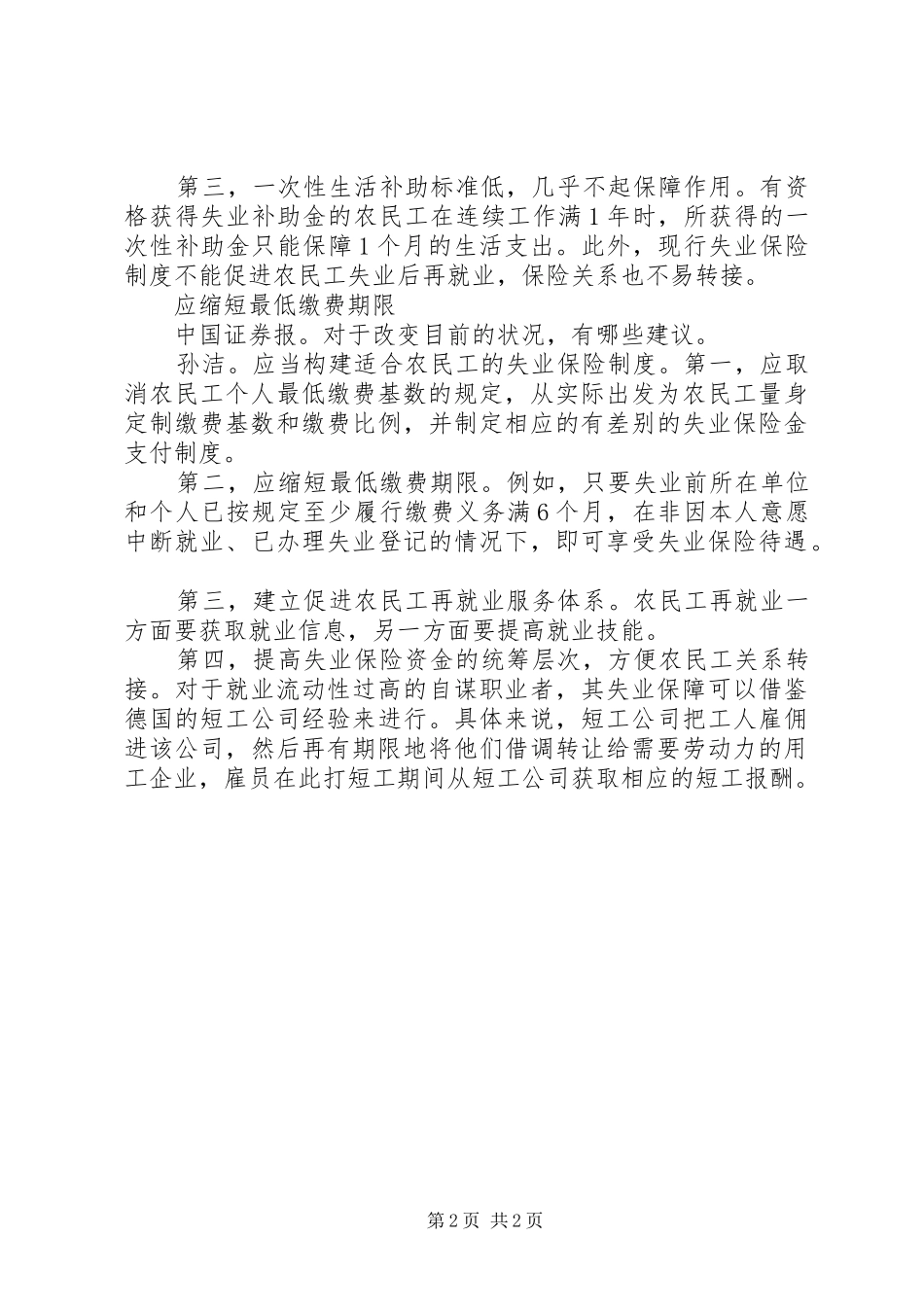 第三，一次性生活补助标准低，几乎不起保障作用。有资格获得失业补助金的农民工在连续工作满1年时，所获得的一次性补助金只能保障1个月的生活支出。此外，现行失业保险制度不能促进农民工失业后再就业，保险关系也不易转接。

应缩短最低缴费期限

中国证券报。对于改变目前的状况，有哪些建议。

孙洁。应当构建适合农民工的失业保险制度。第一，应取消农民工个人最低缴费基数的规定，从实际出发为农民工量身定制缴费基数和缴费比例，并制定相应的有差别的失业保险金支付制度。

第二，应缩短最低缴费期限。例如，只要失业前所在单位和个人已按规定至少履行缴费义务满6个月，在非因本人意愿中断就业、已办理失业登记的情况下，即可享受失业保险待遇。

第三，建立促进农民工再就业服务体系。农民工再就业一方面要获取就业信息，另一方面要提高就业技能。

第四，提高失业保险资金的统筹层次，方便农民工关系转接。对于就业流动性过高的自谋职业者，其失业保障可以借鉴德国的短工公司经验来进行。具体来说，短工公司把工人雇佣进该公司，然后再有期限地将他们借调转让给需要劳动力的用工企业，雇员在此打短工期间从短工公司获取相应的短工报酬。

第2页 共2页